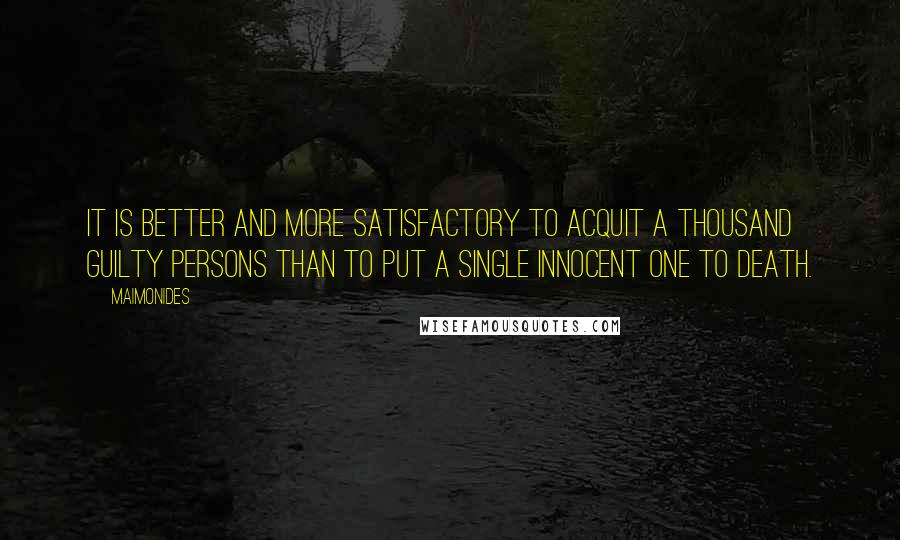 IT IS BETTER AND MORE SATISFACTORY TO ACQUIT A THOUSAND GUILTY PERSONS THAN TO PUT A SINGLE INNOCENT ONE TO DEATH.

MAIMONIDES

WISEFAMOUSQUOTES.COM